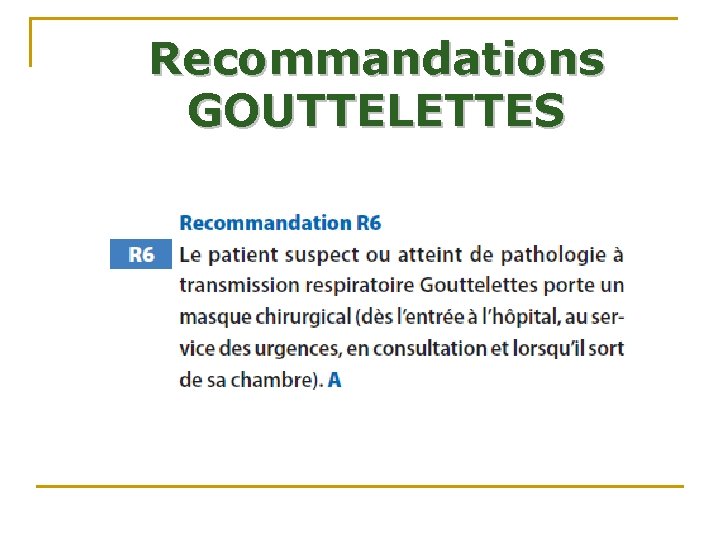 Recommandations GOUTTELETTES

Recommandation R6

R6

Le patient suspect ou atteint de pathologie à transmission respiratoire Gouttelettes porte un masque chirurgical (dès l'entrée à l'hôpital, au service des urgences, en consultation et lorsqu'il sort de sa chambre). A